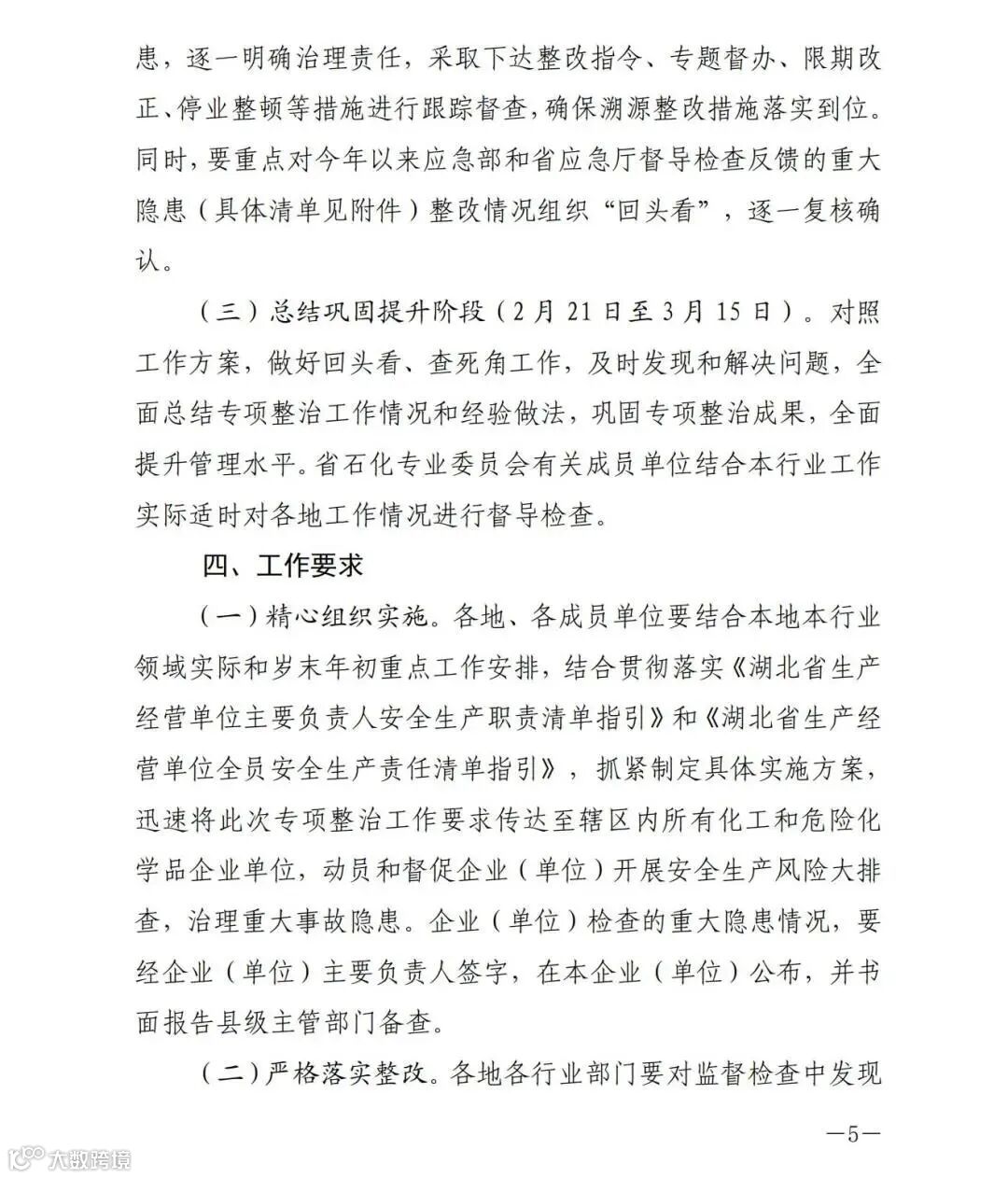 患，逐一明确治理责任，采取下达整改指令、专题督办、限期改正、停业整顿等措施进行跟踪督查，确保溯源整改措施落实到位。同时，要重点对今年以来应急部和省应急厅督导检查反馈的重大隐患（具体清单见附件）整改情况组织“回头看”，逐一复核确认。

（三）总结巩固提升阶段（2月21日至3月15日）。对照工作方案，做好回头看、查死角工作，及时发现和解决问题，全面总结专项整治工作情况和经验做法，巩固专项整治成果，全面提升管理水平。省石化专业委员会有关成员单位结合本行业工作实际适时对各地工作情况进行督导检查。

四、工作要求

（一）精心组织实施。各地、各成员单位要结合本地本行业领域实际和岁末年初重点工作安排，结合贯彻落实《湖北省生产经营单位主要负责人安全生产职责清单指引》和《湖北省生产经营单位全员安全生产责任清单指引》，抓紧制定具体实施方案，迅速将此次专项整治工作要求传达至辖区内所有化工和危险化学品企业单位，动员和督促企业（单位）开展安全生产风险大排查，治理重大事故隐患。企业（单位）检查的重大隐患情况，要经企业（单位）主要负责人签字，在本企业（单位）公布，并书面报告县级主管部门备查。

（二）严格落实整改。各地各行业部门要对监督检查中发现

—5—

大数跨境